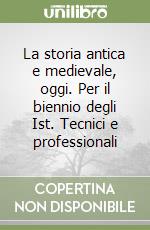 unilibro

La storia antica e medievale, oggi. Per il biennio degli Ist. Tecnici e professionali

COPERTINA NON DISPONIBILE